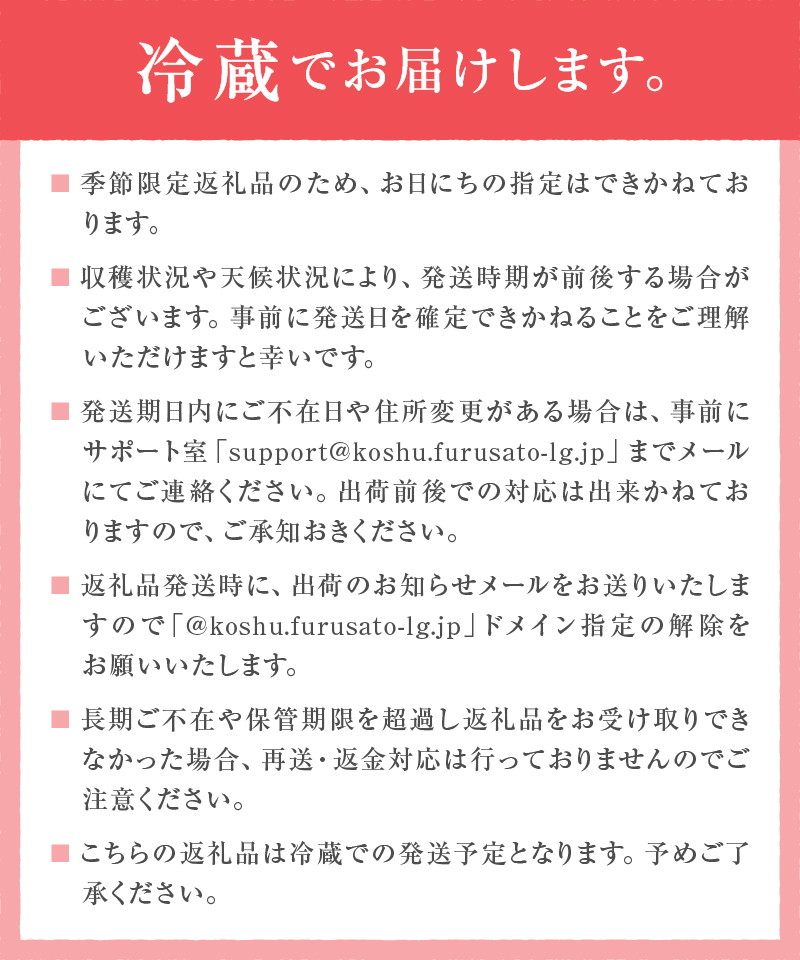 冷蔵でお届けします。

■ 季節限定返礼品のため、お日にちの指定はできかねております。

■ 収穫状況や天候状況により、発送時期が前後する場合がございます。事前に発送日を確定できかねることをご理解いただけますと幸いです。

■ 発送期日内にご不在日や住所変更がある場合は、事前にサポート室「support@koshu.furusato-lg.jp」までメールにてご連絡ください。出荷前後での対応は出来かねておりますので、ご承知おきください。

■ 返礼品発送時に、出荷のお知らせメールをお送りいたしますので「@koshu.furusato-lg.jp」ドメイン指定の解除をお願いいたします。

■ 長期ご不在や保管期限を超過し返礼品をお受け取りできなかった場合、再送・返金対応は行っておりませんのでご注意ください。

■ こちらの返礼品は冷蔵での発送予定となります。予めご了承ください。